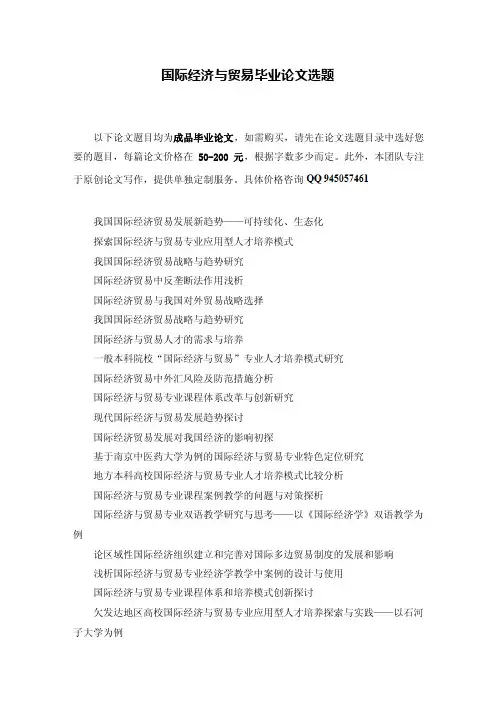 国际经济与贸易毕业论文选题

以下论文题目均为成品毕业论文，如需购买，请先在论文选题目录中选好您要的题目，每篇论文价格在 50-200 元，根据字数多少而定。此外，本团队专注于原创论文写作，提供单独定制服务。具体价格咨询 QQ 945057461

我国国际经济贸易发展新趋势——可持续化、生态化
探索国际经济与贸易专业应用型人才培养模式
我国国际经济贸易战略与趋势研究
国际经济贸易中反垄断法作用浅析
国际经济贸易与我国对外贸易战略选择
我国国际经济贸易战略与趋势研究
国际经济与贸易人才的需求与培养
一般本科院校“国际经济与贸易”专业人才培养模式研究
国际经济贸易中外汇风险及防范措施分析
国际经济与贸易专业课程体系改革与创新研究
现代国际经济与贸易发展趋势探讨
国际经济贸易发展对我国经济的影响初探
基于南京中医药大学为例的国际经济与贸易专业特色定位研究
地方本科高校国际经济与贸易专业人才培养模式比较分析
国际经济与贸易专业课程案例教学的问题与对策探析
国际经济与贸易专业双语教学研究与思考——以《国际经济学》双语教学为例
论区域性国际经济组织建立和完善对国际多边贸易制度的发展和影响
浅析国际经济与贸易专业经济学教学中案例的设计与使用
国际经济与贸易专业课程体系和培养模式创新探讨
欠发达地区高校国际经济与贸易专业应用型人才培养探索与实践——以石河子大学为例